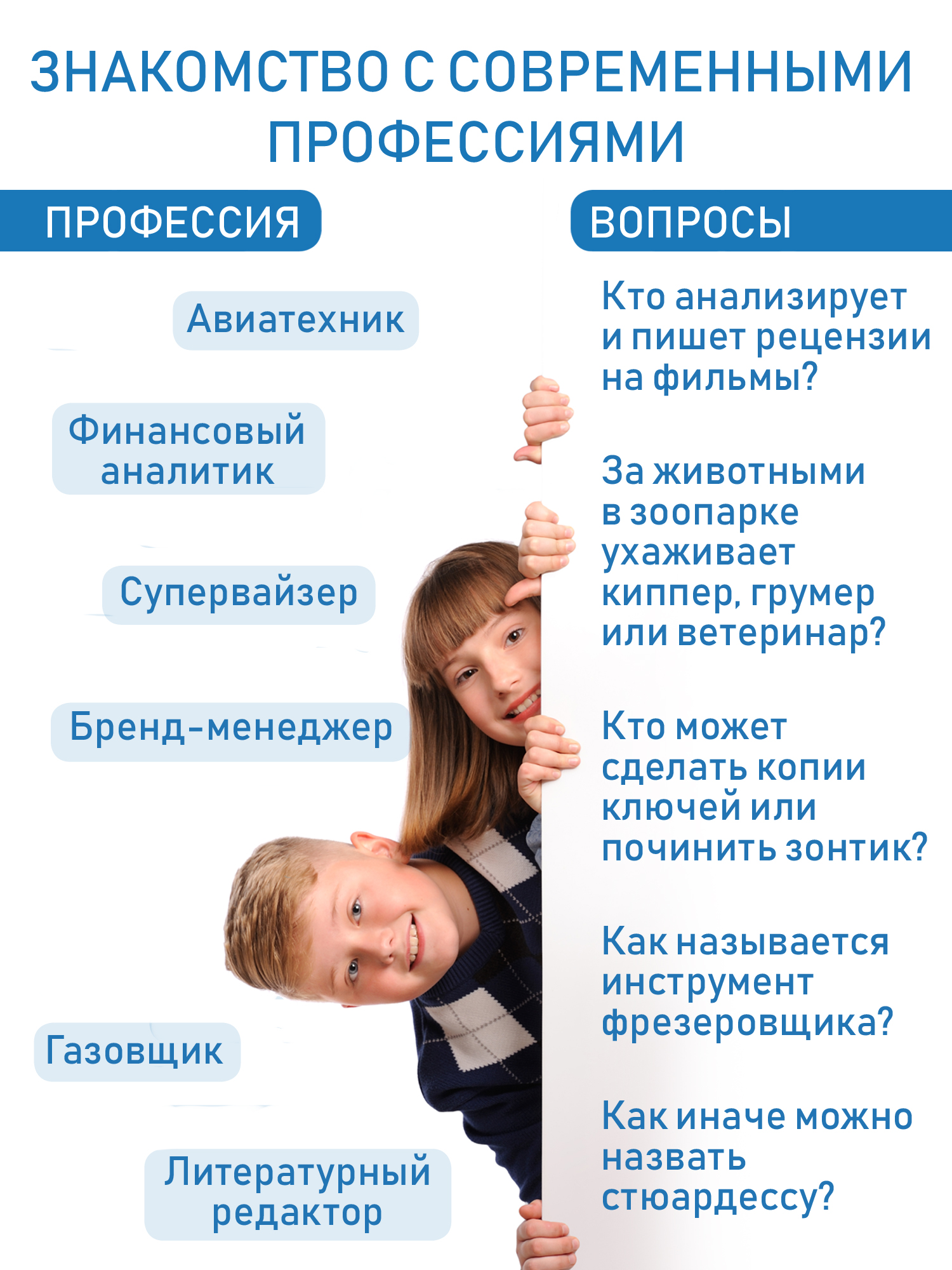 ЗНАКОМСТВО С СОВРЕМЕННЫМИ ПРОФЕССИЯМИ

ПРОФЕССИЯ

Авиатехник

Финансовый аналитик

Супервайзер

Бренд-менеджер

Газовщик

Литературный редактор

ВОПРОСЫ

Кто анализирует и пишет рецензии на фильмы?

За животными в зоопарке ухаживает киппер, грумер или ветеринар?

Кто может сделать копии ключей или починить зонтик?

Как называется инструмент фрезеровщика?

Как иначе можно назвать стюардессу?